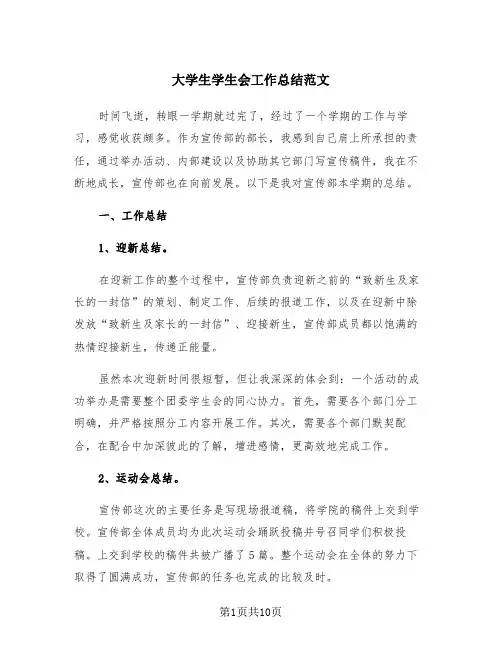 大学生学生会工作总结范文

时间飞逝，转眼一学期就过完了，经过了一个学期的工作与学习，感觉收获颇多。作为宣传部的部长，我感到自己肩上所承担的责任，通过举办活动、内部建设以及协助其它部门写宣传稿件，我在不断地成长，宣传部也在向前发展。以下是我对宣传部本学期的总结。

一、工作总结

1、迎新总结。

在迎新工作的整个过程中，宣传部负责迎新之前的“致新生及家长的一封信”的策划、制定工作、后续的报道工作，以及在迎新中除发放“致新生及家长的一封信”、迎接新生，宣传部成员都以饱满的热情迎接新生，传递正能量。

虽然本次迎新时间很短暂，但让我深深的体会到：一个活动的成功举办是需要整个团委学生会的同心协力。首先，需要各个部门分工明确，并严格按照分工内容开展工作。其次，需要各个部门默契配合，在配合中加深彼此的了解，增进感情，更高效地完成工作。

2、运动会总结。

宣传部这次的主要任务是写现场报道稿，将学院的稿件上交到学校。宣传部全体成员均为此次运动会踊跃投稿并号召同学们积极投稿。上交到学校的稿件共被广播了5篇。整个运动会在全体的努力下取得了圆满成功，宣传部的任务也完成的比较及时。

第1页共10页